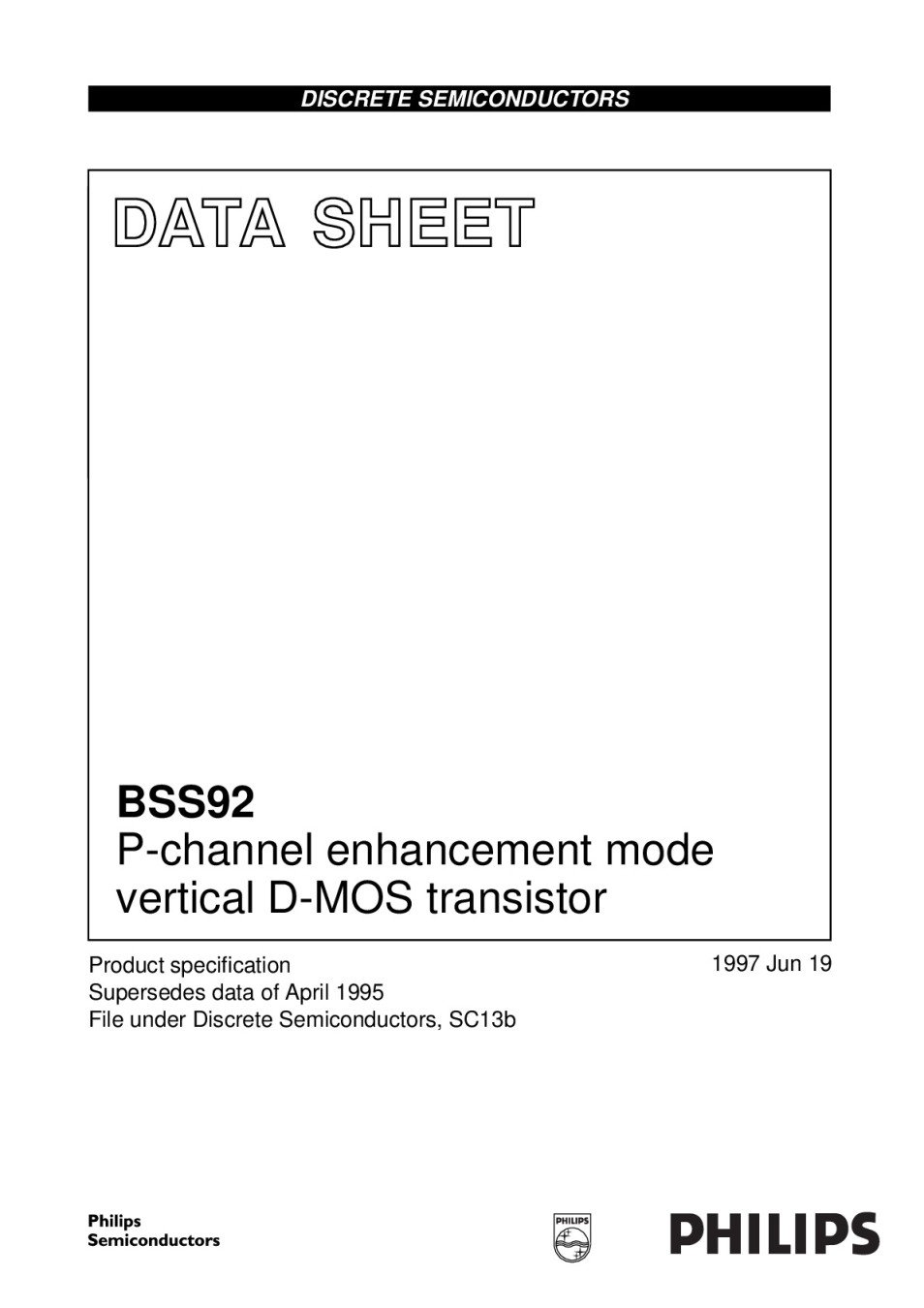 DISCRETE SEMICONDUCTORS

DATA SHEET

BSS92
P-channel enhancement mode vertical D-MOS transistor

Product specification
Supersedes data of April 1995
File under Discrete Semiconductors, SC13b

1997 Jun 19

Philips
Semiconductors

PHILIPS

PHILIPS